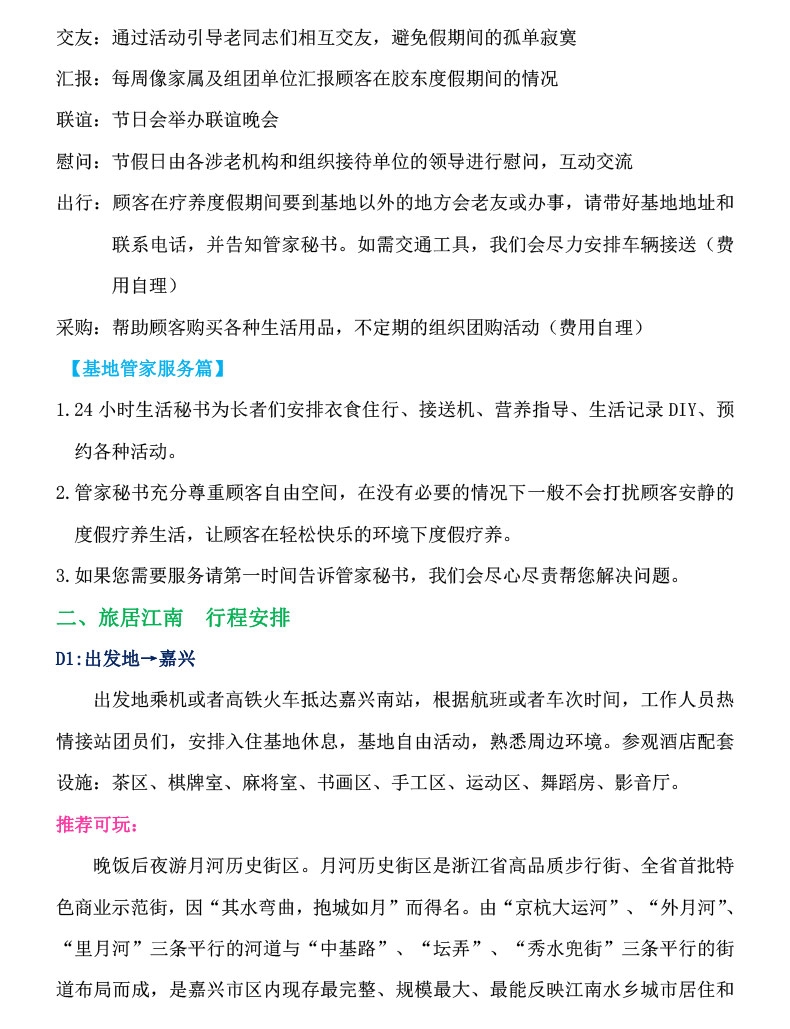 交友：通过活动引导老同志们相互交友，避免假期间的孤单寂寞

汇报：每周像家属及组团单位汇报顾客在胶东度假期间的情况

联谊：节日会举办联谊晚会

慰问：节假日由各涉老机构和组织接待单位的领导进行慰问，互动交流

出行：顾客在疗养度假期间要到基地以外的地方会老友或办事，请带好基地地址和联系电话，并告知管家秘书。如需交通工具，我们会尽力安排车辆接送（费用自理）

采购：帮助顾客购买各种生活用品，不定期的组织团购活动（费用自理）

【基地管家服务篇】

1.24 小时生活秘书为长者们安排衣食住行、接送机、营养指导、生活记录 DIY、预约各种活动。

2.管家秘书充分尊重顾客自由空间，在没有必要的情况下一般不会打扰顾客安静的度假疗养生活，让顾客在轻松快乐的环境下度假疗养。

3.如果您需要服务请第一时间告诉管家秘书，我们会尽心尽责帮您解决问题。

二、旅居江南　行程安排

D1:出发地→嘉兴

出发地乘机或者高铁火车抵达嘉兴南站，根据航班或者车次时间，工作人员热情接站团员们，安排入住基地休息，基地自由活动，熟悉周边环境。参观酒店配套设施：茶区、棋牌室、麻将室、书画区、手工区、运动区、舞蹈房、影音厅。

推荐可玩：

晚饭后夜游月河历史街区。月河历史街区是浙江省高品质步行街、全省首批特色商业示范街，因“其水弯曲，抱城如月”而得名。由“京杭大运河”、“外月河”、“里月河”三条平行的河道与“中基路”、“坛弄”、“秀水兜街”三条平行的街道布局而成，是嘉兴市区内现存最完整、规模最大、最能反映江南水乡城市居住和